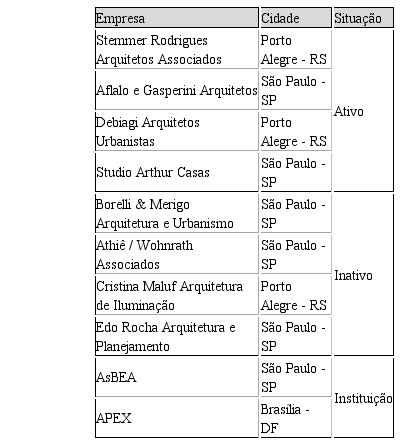 | Empresa | Cidade | Situação |
|---|---|---|
| Stemmer Rodrigues Arquitetos Associados | Porto Alegre - RS | Ativo |
| Aflalo e Gasperini Arquitetos | São Paulo - SP | |
| Debiagi Arquitetos Urbanistas | Porto Alegre - RS | |
| Studio Arthur Casas | São Paulo - SP | |
| Borelli & Merigo Arquitetura e Urbanismo | São Paulo - SP | Inativo |
| Athiê / Wohnrath Associados | São Paulo - SP | |
| Cristina Maluf Arquitetura de Iluminação | Porto Alegre - RS | |
| Edo Rocha Arquitetura e Planejamento | São Paulo - SP | |
| AsBEA | São Paulo - SP | Instituição |
| APEX | Brasília - DF | |